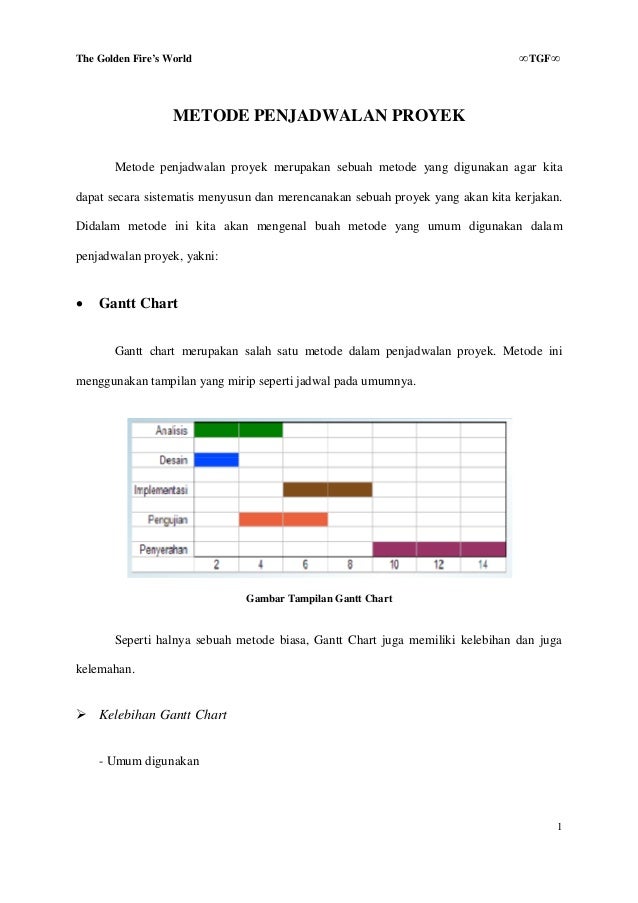 The Golden Fire's World ∞TGF∞

METODE PENJADWALAN PROYEK

Metode penjadwalan proyek merupakan sebuah metode yang digunakan agar kita dapat secara sistematis menyusun dan merencanakan sebuah proyek yang akan kita kerjakan. Didalam metode ini kita akan mengenal buah metode yang umum digunakan dalam penjadwalan proyek, yakni:

• Gantt Chart

Gantt chart merupakan salah satu metode dalam penjadwalan proyek. Metode ini menggunakan tampilan yang mirip seperti jadwal pada umumnya.

Analisis
Desain
Implementasi
Pengujian
Penyerahan
2 4 6 8 10 12 14

Gambar Tampilan Gantt Chart

Seperti halnya sebuah metode biasa, Gantt Chart juga memiliki kelebihan dan juga kelemahan.

➢ Kelebihan Gantt Chart

- Umum digunakan

1